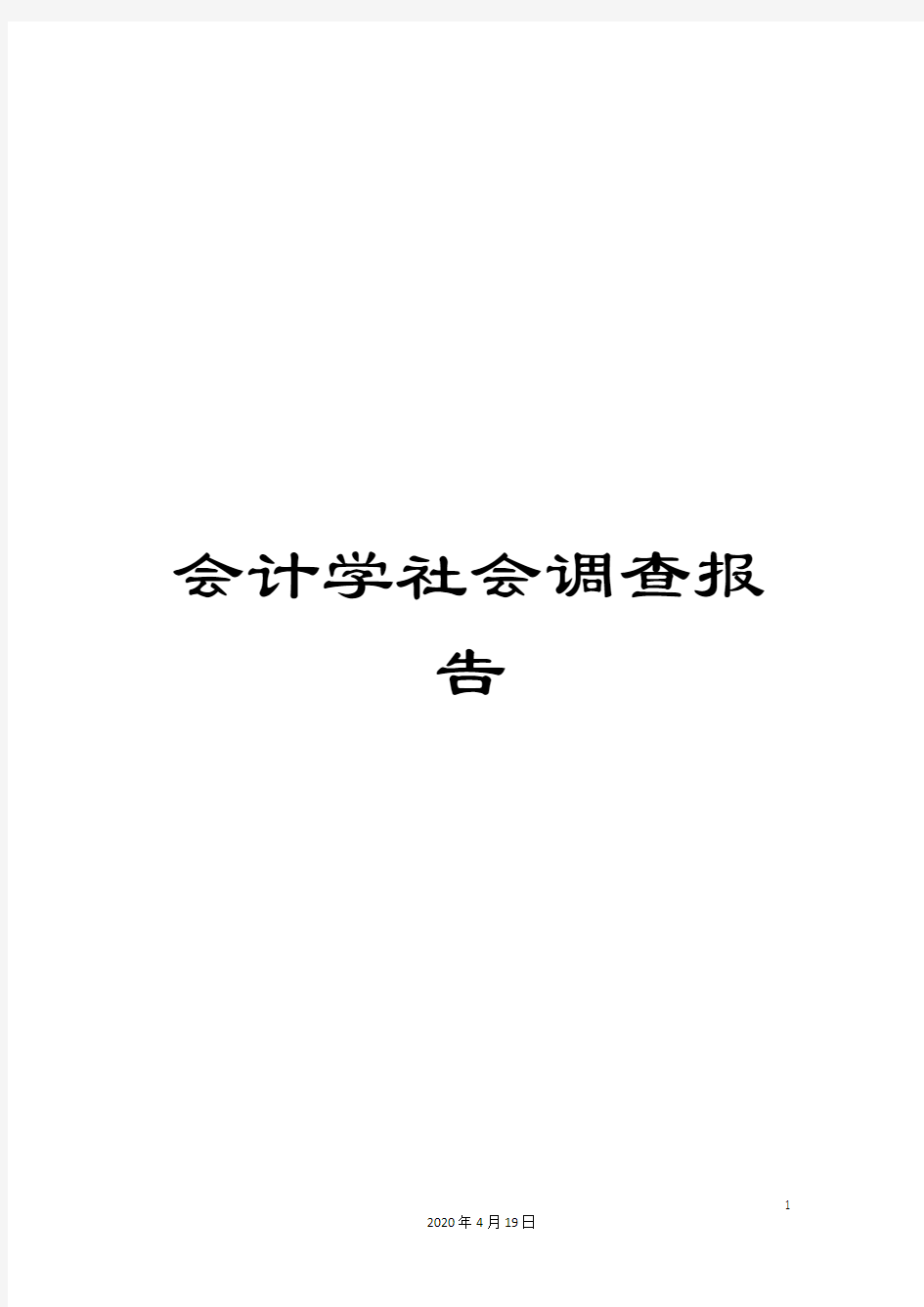 会计学社会调查报告

1

2020年4月19日